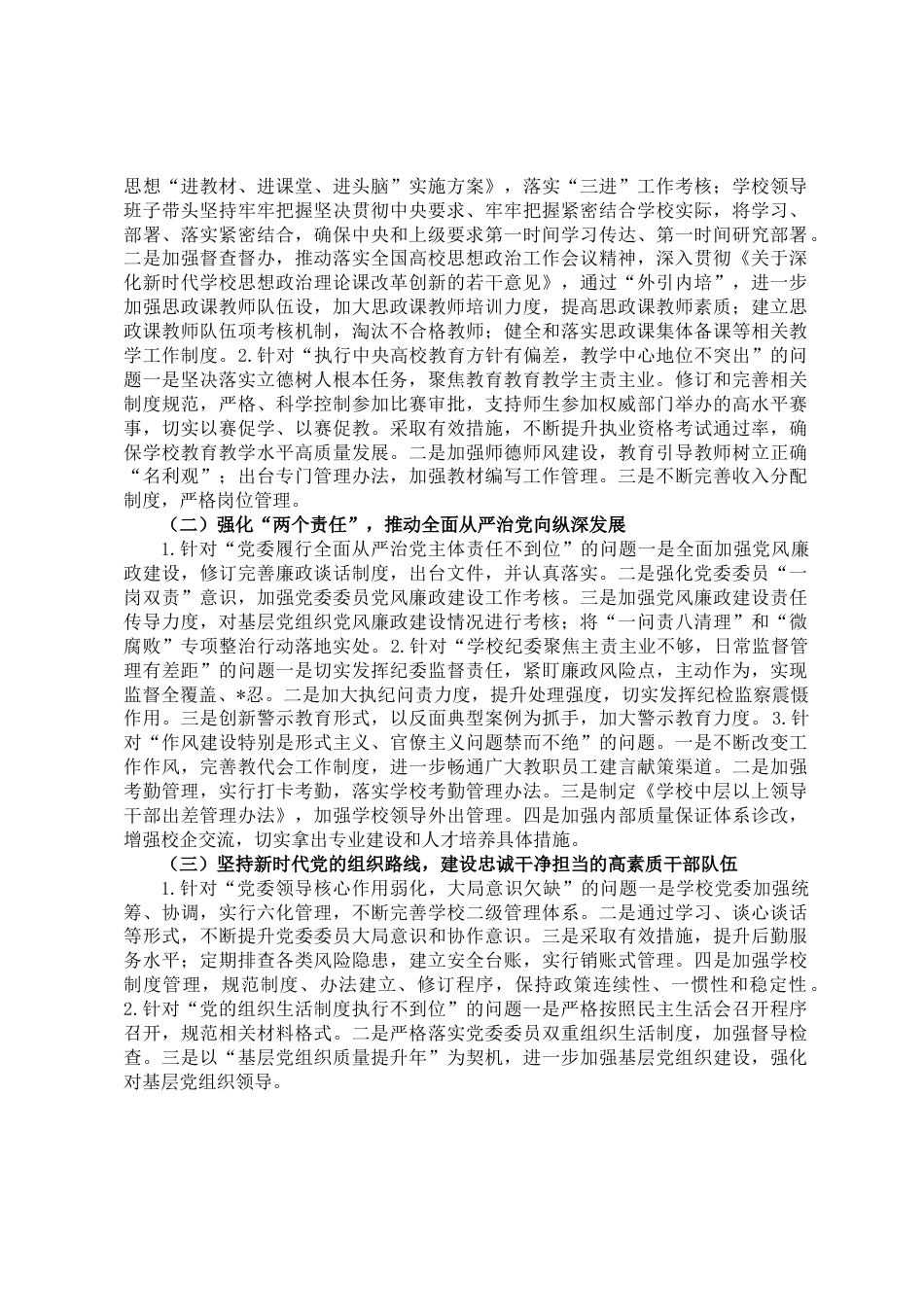 思想“进教材、进课堂、进头脑”实施方案》，落实“三进”工作考核；学校领导班子带头坚持牢牢把握坚决贯彻中央要求、牢牢把握紧密结合学校实际，将学习、部署、落实紧密结合，确保中央和上级要求第一时间学习传达、第一时间研究部署。二是加强督查督办，推动落实全国高校思想政治工作会议精神，深入贯彻《关于深化新时代学校思想政治理论课改革创新的若干意见》，通过“外引内培”，进一步加强思政课教师队伍设，加大思政课教师培训力度，提高思政课教师素质；建立思政课教师队伍项考核机制，淘汰不合格教师；健全和落实思政课集体备课等相关教学工作制度。2.针对“执行中央高校教育方针有偏差，教学中心地位不突出”的问题一是坚决落实立德树人根本任务，聚焦教育教育教学主责主业。修订和完善相关制度规范，严格、科学控制参加比赛审批，支持师生参加权威部门举办的高水平赛事，切实以赛促学、以赛促教。采取有效措施，不断提升执业资格考试通过率，确保学校教育教学水平高质量发展。二是加强师德师风建设，教育引导教师树立正确“名利观”；出台专门管理办法，加强教材编写工作管理。三是不断完善收入分配制度，严格岗位管理。

（二）强化“两个责任”，推动全面从严治党向纵深发展

1.针对“党委履行全面从严治党主体责任不到位”的问题一是全面加强党风廉政建设，修订完善廉政谈话制度，出台文件，并认真落实。二是强化党委委员“一岗双责”意识，加强党委委员党风廉政建设工作考核。三是加强党风廉政建设责任传导力度，对基层党组织党风廉政建设情况进行考核；将“一问责八清理”和“微腐败”专项整治行动落地实处。2.针对“学校纪委聚焦主责主业不够，日常监督管理有差距”的问题一是切实发挥纪委监督责任，紧盯廉政风险点，主动作为，实现监督全覆盖、*忍。二是加大执纪问责力度，提升处理强度，切实发挥纪检监察震慑作用。三是创新警示教育形式，以反面典型案例为抓手，加大警示教育力度。3.针对“作风建设特别是形式主义、官僚主义问题禁而不绝”的问题。一是不断改变工作作风，完善教代会工作制度，进一步畅通广大教职员工建言献策渠道。二是加强考勤管理，实行打卡考勤，落实学校考勤管理办法。三是制定《学校中层以上领导干部出差管理办法》，加强学校领导外出管理。四是加强内部质量保证体系诊改，增强校企交流，切实拿出专业建设和人才培养具体措施。

（三）坚持新时代党的组织路线，建设忠诚干净担当的高素质干部队伍

1.针对“党委领导核心作用弱化，大局意识欠缺”的问题一是学校党委加强统筹、协调，实行六化管理，不断完善学校二级管理体系。二是通过学习、谈心谈话等形式，不断提升党委委员大局意识和协作意识。三是采取有效措施，提升后勤服务水平；定期排查各类风险隐患，建立安全台账，实行销账式管理。四是加强学校制度管理，规范制度、办法建立、修订程序，保持政策连续性、一惯性和稳定性。2.针对“党的组织生活制度执行不到位”的问题一是严格按照民主生活会召开程序召开，规范相关材料格式。二是严格落实党委委员双重组织生活制度，加强督导检查。三是以“基层党组织质量提升年”为契机，进一步加强基层党组织建设，强化对基层党组织领导。